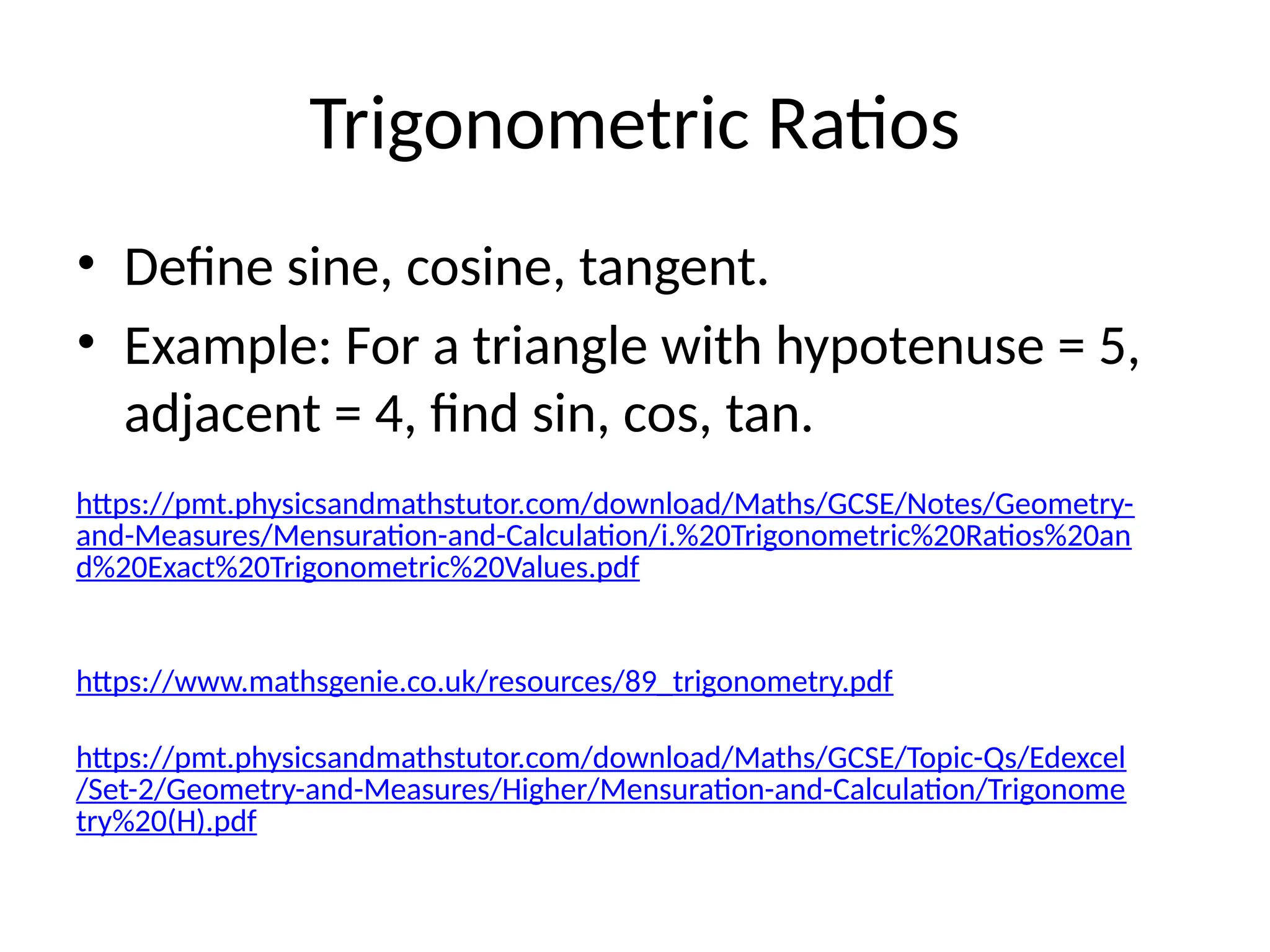 Trigonometric Ratios

• Define sine, cosine, tangent.
• Example: For a triangle with hypotenuse = 5, adjacent = 4, find sin, cos, tan.

https://pmt.physicsandmathstutor.com/download/Maths/GCSE/Notes/Geometry-and-Measures/Mensuration-and-Calculation/i.%20Trigonometric%20Ratios%20and%20Exact%20Trigonometric%20Values.pdf

https://www.mathsgenie.co.uk/resources/89_trigonometry.pdf

https://pmt.physicsandmathstutor.com/download/Maths/GCSE/Topic-Qs/Edexcel/Set-2/Geometry-and-Measures/Higher/Mensuration-and-Calculation/Trigonometry%20(H).pdf